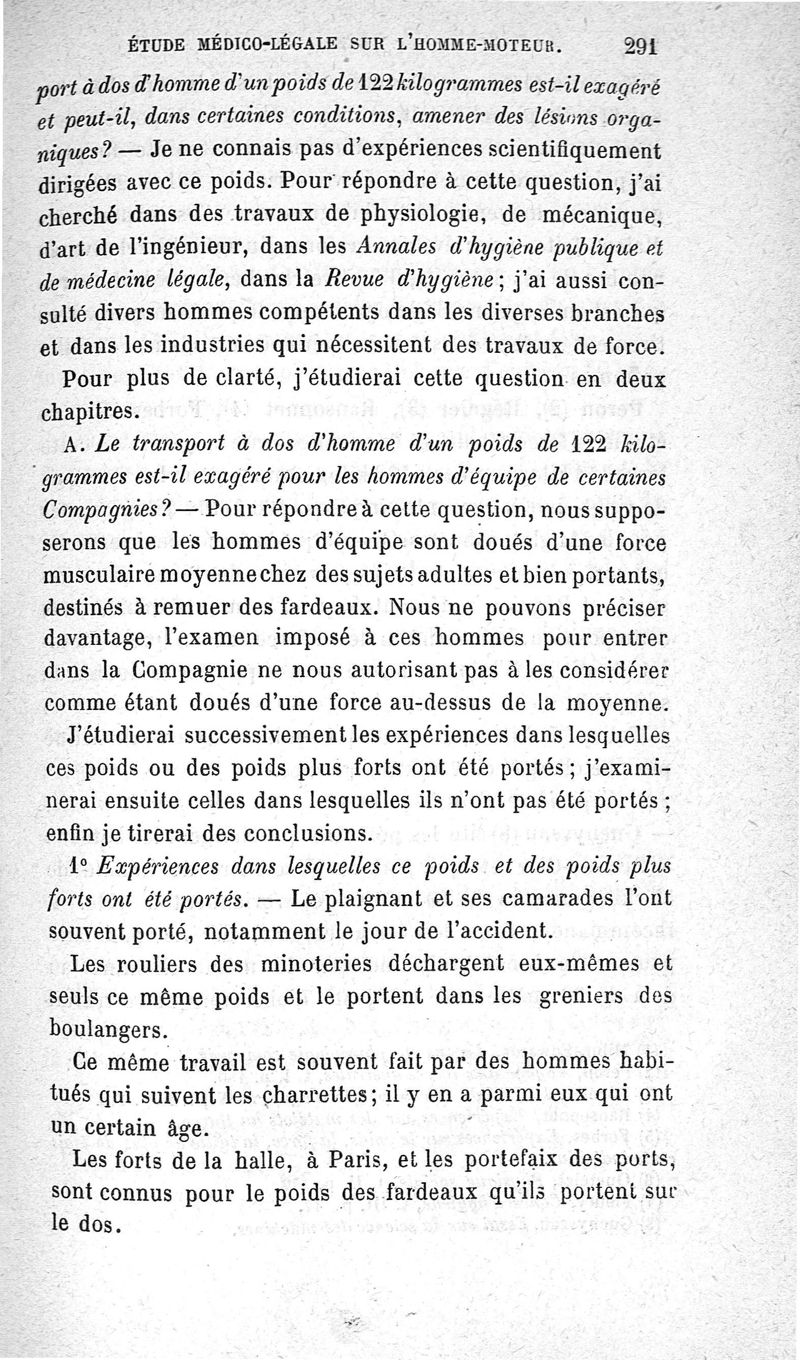 ÉTUDE MÉDICO-LÉGALE SUR L'HOMME-MOTEUR. 291

port à dos d'homme d'un poids de 122 kilogrammes est-il exagéré et peut-il, dans certaines conditions, amener des lésions organiques? — Je ne connais pas d'expériences scientifiquement dirigées avec ce poids. Pour répondre à cette question, j'ai cherché dans des travaux de physiologie, de mécanique, d'art de l'ingénieur, dans les Annales d'hygiène publique et de médecine légale, dans la Revue d'hygiène; j'ai aussi consulté divers hommes compétents dans les diverses branches et dans les industries qui nécessitent des travaux de force.

Pour plus de clarté, j'étudierai cette question en deux chapitres.

A. Le transport à dos d'homme d'un poids de 122 kilogrammes est-il exagéré pour les hommes d'équipe de certaines Compagnies? — Pour répondre à cette question, nous supposerons que les hommes d'équipe sont doués d'une force musculaire moyenne chez des sujets adultes et bien portants, destinés à remuer des fardeaux. Nous ne pouvons préciser davantage, l'examen imposé à ces hommes pour entrer dans la Compagnie ne nous autorisant pas à les considérer comme étant doués d'une force au-dessus de la moyenne.

J'étudierai successivement les expériences dans lesquelles ces poids ou des poids plus forts ont été portés; j'examinerai ensuite celles dans lesquelles ils n'ont pas été portés; enfin je tirerai des conclusions.

1° Expériences dans lesquelles ce poids et des poids plus forts ont été portés. — Le plaignant et ses camarades l'ont souvent porté, notamment le jour de l'accident.

Les rouliers des minoteries déchargent eux-mêmes et seuls ce même poids et le portent dans les greniers des boulangers.

Ce même travail est souvent fait par des hommes habitués qui suivent les charrettes; il y en a parmi eux qui ont un certain âge.

Les forts de la halle, à Paris, et les portefaix des ports, sont connus pour le poids des fardeaux qu'ils portent sur le dos.